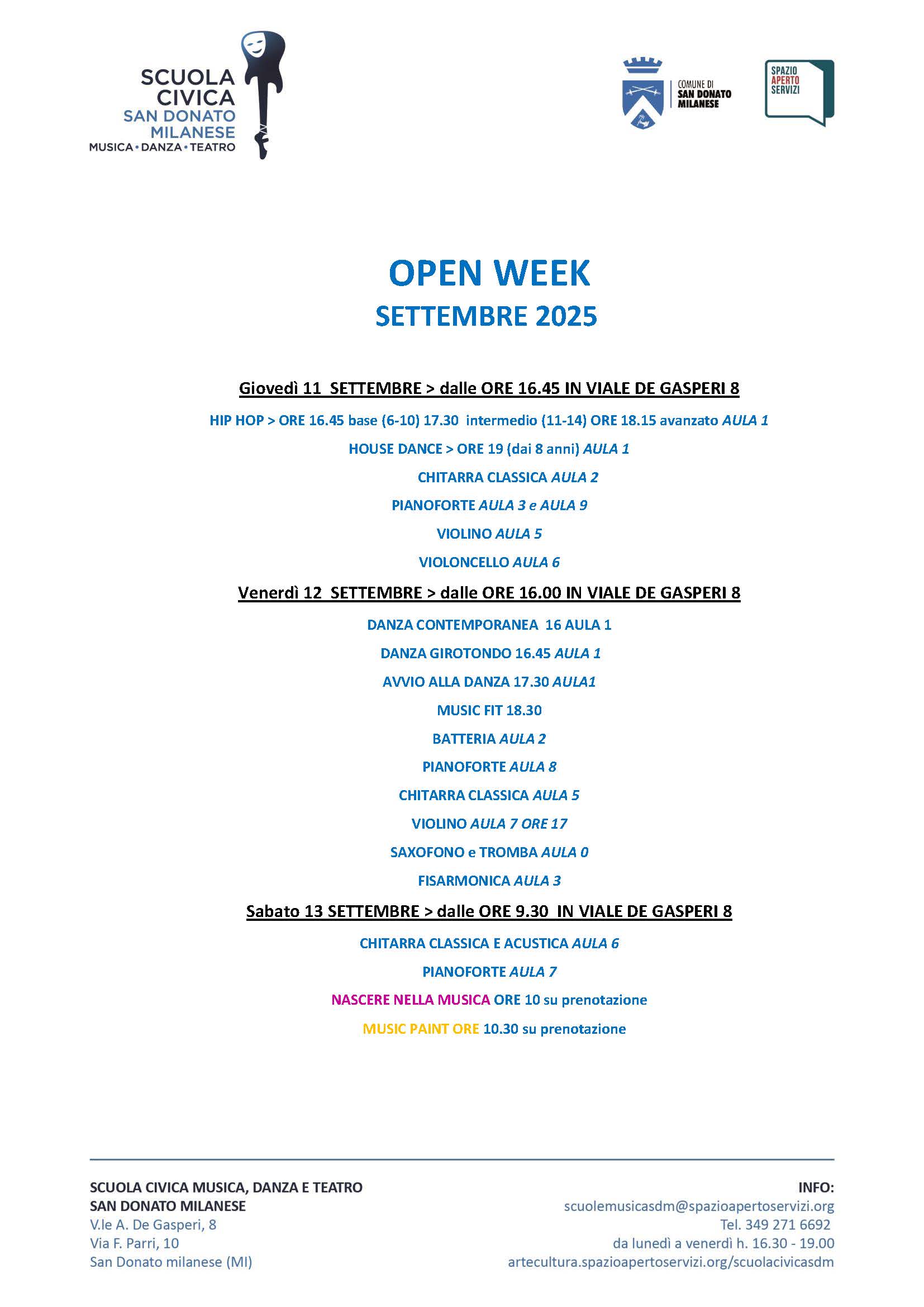 SCUOLA CIVICA
SAN DONATO MILANESE
MUSICA • DANZA • TEATRO

COMUNE DI
SAN DONATO MILANESE

SPAZIO APERTO SERVIZI

OPEN WEEK
SETTEMBRE 2025

Giovedì 11 SETTEMBRE > dalle ORE 16.45 IN VIALE DE GASPERI 8

HIP HOP > ORE 16.45 base (6-10) 17.30 intermedio (11-14) ORE 18.15 avanzato AULA 1

HOUSE DANCE > ORE 19 (dai 8 anni) AULA 1

CHITARRA CLASSICA AULA 2

PIANOFORTE AULA 3 e AULA 9

VIOLINO AULA 5

VIOLONCELLO AULA 6

Venerdì 12 SETTEMBRE > dalle ORE 16.00 IN VIALE DE GASPERI 8

DANZA CONTEMPORANEA 16 AULA 1

DANZA GIROTONDO 16.45 AULA 1

AVVIO ALLA DANZA 17.30 AULA1

MUSIC FIT 18.30

BATTERIA AULA 2

PIANOFORTE AULA 8

CHITARRA CLASSICA AULA 5

VIOLINO AULA 7 ORE 17

SAXOFONO e TROMBA AULA 0

FISARMONICA AULA 3

Sabato 13 SETTEMBRE > dalle ORE 9.30 IN VIALE DE GASPERI 8

CHITARRA CLASSICA E ACUSTICA AULA 6

PIANOFORTE AULA 7

NASCERE NELLA MUSICA ORE 10 su prenotazione

MUSIC PAINT ORE 10.30 su prenotazione

SCUOLA CIVICA MUSICA, DANZA E TEATRO
SAN DONATO MILANESE
V.le A. De Gasperi, 8
Via F. Parri, 10
San Donato milanese (MI)

INFO:
scuolemusicasdm@spazioapertoservizi.org
Tel. 349 271 6692
da lunedì a venerdì h. 16.30 - 19.00
artecultura.spazioapertoservizi.org/scuolacivicasdm